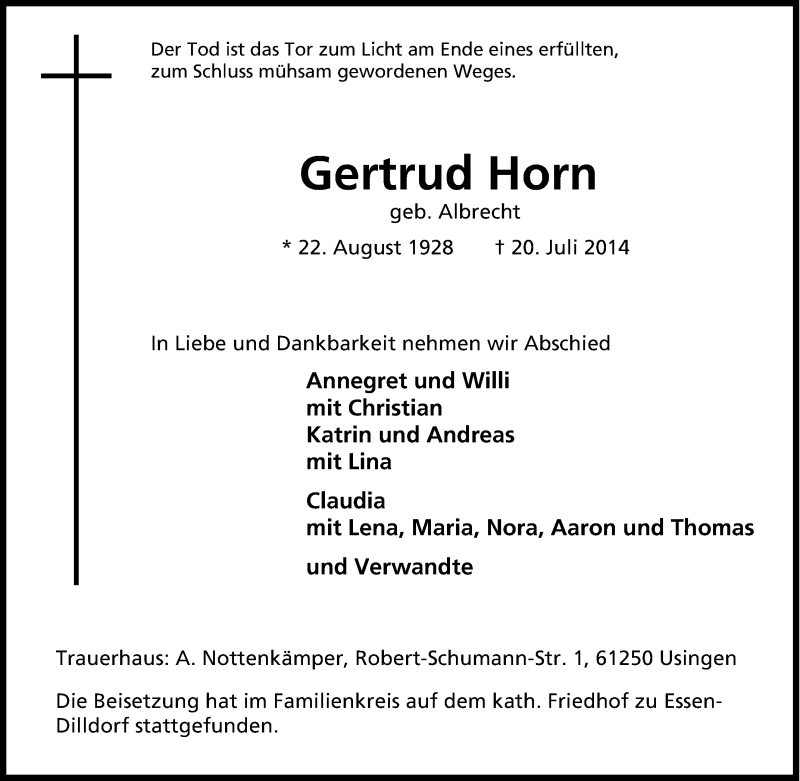 Der Tod ist das Tor zum Licht am Ende eines erfüllten, zum Schluss mühsam gewordenen Weges.

Gertrud Horn
geb. Albrecht
* 22. August 1928 † 20. Juli 2014

In Liebe und Dankbarkeit nehmen wir Abschied

Annegret und Willi
mit Christian
Katrin und Andreas
mit Lina

Claudia
mit Lena, Maria, Nora, Aaron und Thomas

und Verwandte

Trauerhaus: A. Nottenkämper, Robert-Schumann-Str. 1, 61250 Usingen

Die Beisetzung hat im Familienkreis auf dem kath. Friedhof zu Essen-Dilldorf stattgefunden.